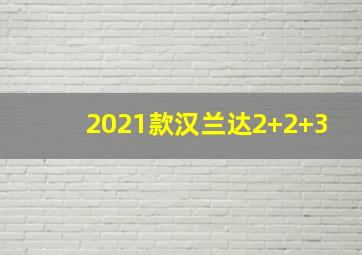 2021款汉兰达2+2+3